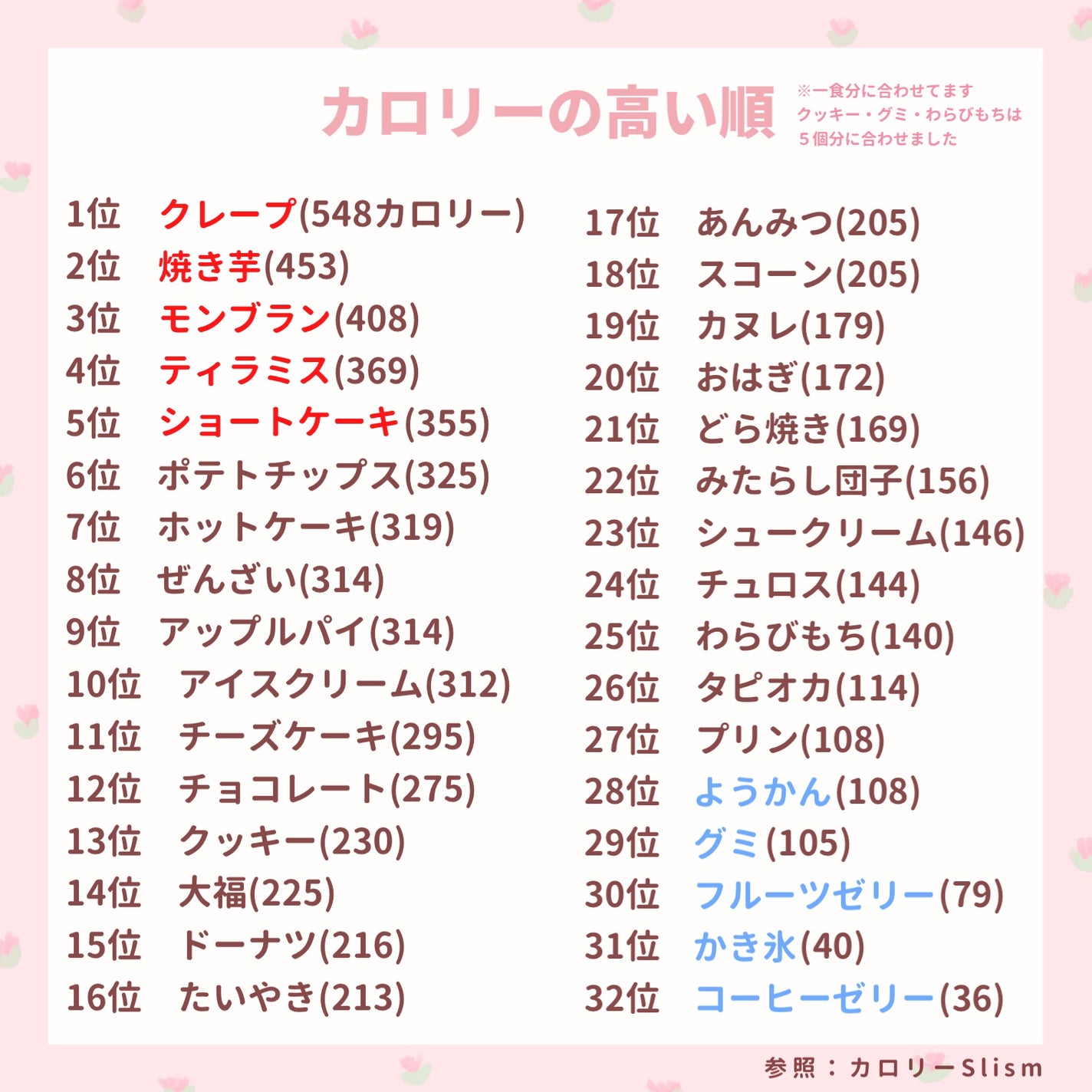 カロリーの高い順

※一食分に合わせてます
クッキー・グミ・わらびもちは
5個分に合わせました

1位 クレープ(548カロリー)
2位 焼き芋(453)
3位 モンブラン(408)
4位 ティラミス(369)
5位 ショートケーキ(355)
6位 ポテトチップス(325)
7位 ホットケーキ(319)
8位 ぜんざい(314)
9位 アップルパイ(314)
10位 アイスクリーム(312)
11位 チーズケーキ(295)
12位 チョコレート(275)
13位 クッキー(230)
14位 大福(225)
15位 ドーナツ(216)
16位 たいやき(213)

17位 あんみつ(205)
18位 スコーン(205)
19位 カヌレ(179)
20位 おはぎ(172)
21位 どら焼き(169)
22位 みたらし団子(156)
23位 シュークリーム(146)
24位 チュロス(144)
25位 わらびもち(140)
26位 タピオカ(114)
27位 プリン(108)
28位 ようかん(108)
29位 グミ(105)
30位 フルーツゼリー(79)
31位 かき氷(40)
32位 コーヒーゼリー(36)

参照:カロリーSlism